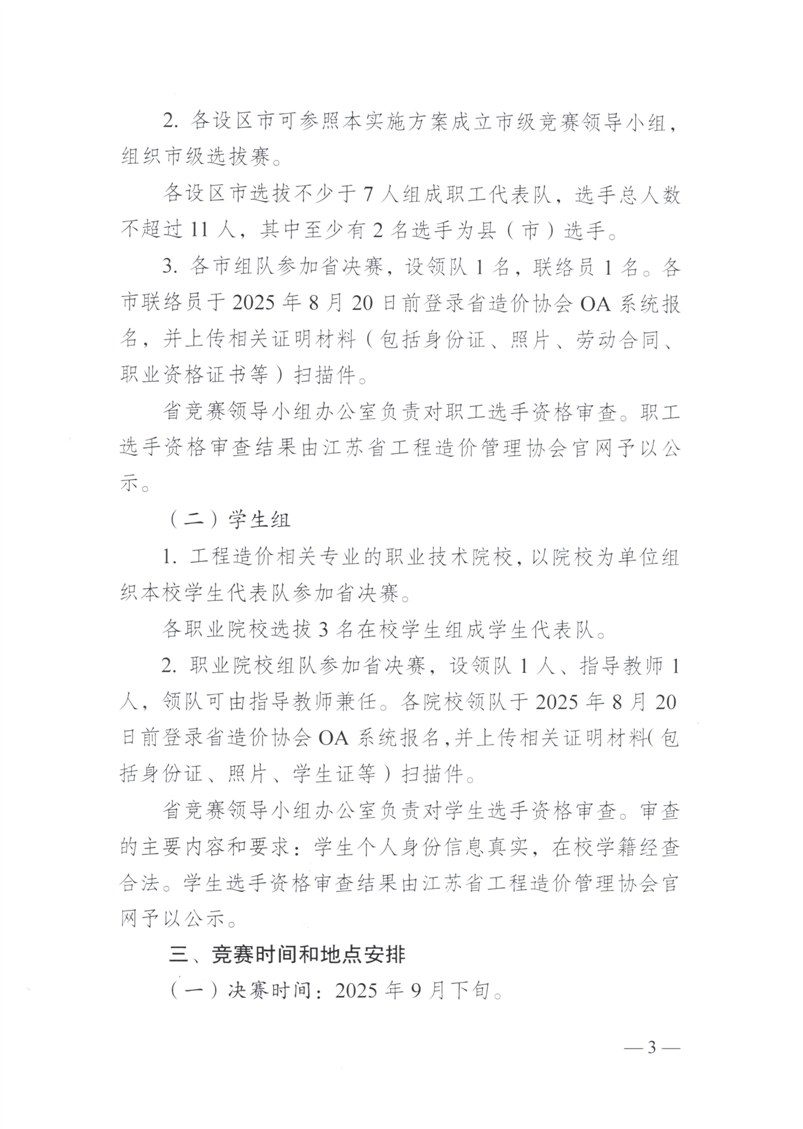 2. 各设区市可参照本实施方案成立市级竞赛领导小组，组织市级选拔赛。

各设区市选拔不少于7人组成职工代表队，选手总人数不超过11人，其中至少有2名选手为县（市）选手。

3. 各市组队参加省决赛，设领队1名，联络员1名。各市联络员于2025年8月20日前登录省造价协会OA系统报名，并上传相关证明材料（包括身份证、照片、劳动合同、职业资格证书等）扫描件。

省竞赛领导小组办公室负责对职工选手资格审查。职工选手资格审查结果由江苏省工程造价管理协会官网予以公示。

（二）学生组

1. 工程造价相关专业的职业技术院校，以院校为单位组织本校学生代表队参加省决赛。

各职业院校选拔3名在校学生组成学生代表队。

2. 职业院校组队参加省决赛，设领队1人、指导教师1人，领队可由指导教师兼任。各院校领队于2025年8月20日前登录省造价协会OA系统报名，并上传相关证明材料（包括身份证、照片、学生证等）扫描件。

省竞赛领导小组办公室负责对学生选手资格审查。审查的主要内容和要求：学生个人身份信息真实，在校学籍经查合法。学生选手资格审查结果由江苏省工程造价管理协会官网予以公示。

三、竞赛时间和地点安排

（一）决赛时间：2025年9月下旬。

—3—